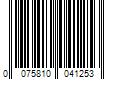 0 075810 041253